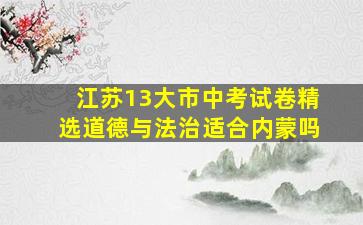 江苏13大市中考试卷精选道德与法治适合内蒙吗